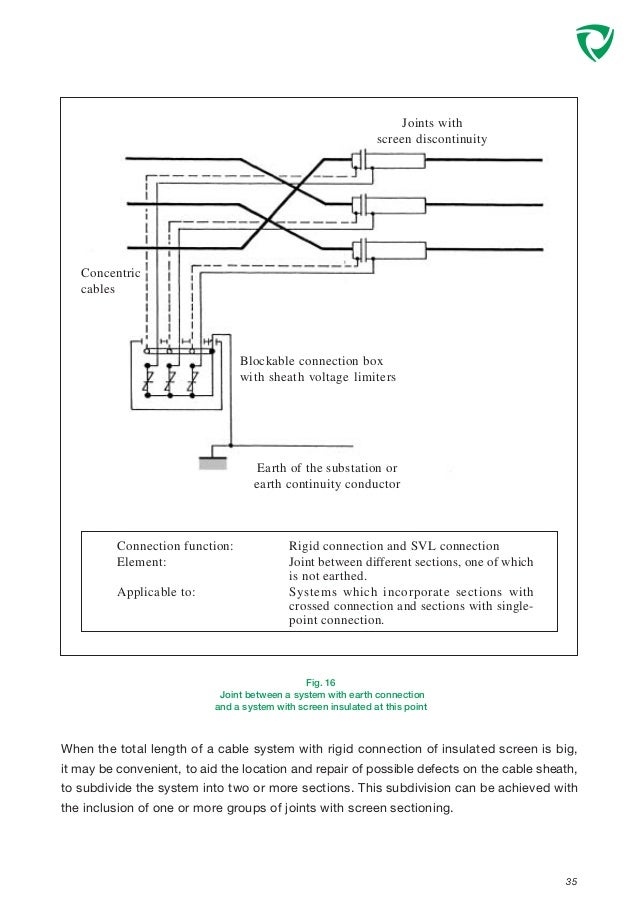 Joints with screen discontinuity

Concentric cables

Blockable connection box with sheath voltage limiters

Earth of the substation or earth continuity conductor

| | |
|---|---|
| Connection function: | Rigid connection and SVL connection |
| Element: | Joint between different sections, one of which is not earthed. |
| Applicable to: | Systems which incorporate sections with crossed connection and sections with single-point connection. |

Fig. 16
Joint between a system with earth connection and a system with screen insulated at this point

When the total length of a cable system with rigid connection of insulated screen is big, it may be convenient, to aid the location and repair of possible defects on the cable sheath, to subdivide the system into two or more sections. This subdivision can be achieved with the inclusion of one or more groups of joints with screen sectioning.

35